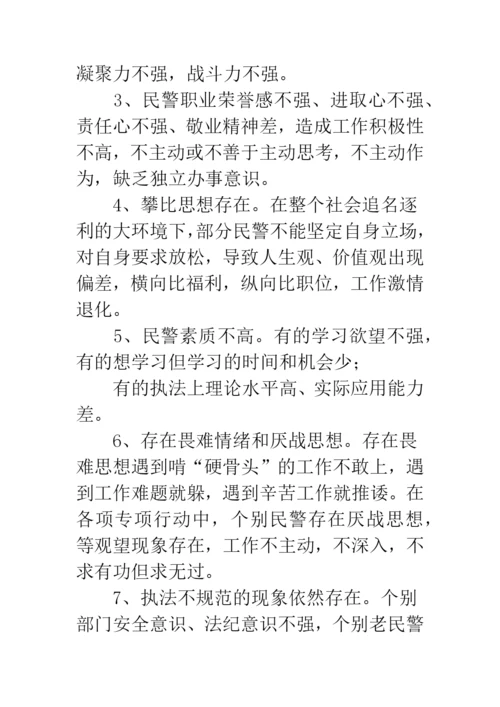 凝聚力不强，战斗力不强。

3、民警职业荣誉感不强、进取心不强、责任心不强、敬业精神差，造成工作积极性不高，不主动或不善于主动思考，不主动作为，缺乏独立办事意识。

4、攀比思想存在。在整个社会追名逐利的大环境下，部分民警不能坚定自身立场，对自身要求放松，导致人生观、价值观出现偏差，横向比福利，纵向比职位，工作激情退化。

5、民警素质不高。有的学习欲望不强，有的想学习但学习的时间和机会少；

有的执法上理论水平高、实际应用能力差。

6、存在畏难情绪和厌战思想。存在畏难思想遇到啃“硬骨头”的工作不敢上，遇到工作难题就躲，遇到辛苦工作就推诿。在各项专项行动中，个别民警存在厌战思想，等观望现象存在，工作不主动，不深入，不求有功但求无过。

7、执法不规范的现象依然存在。个别部门安全意识、法纪意识不强，个别老民警